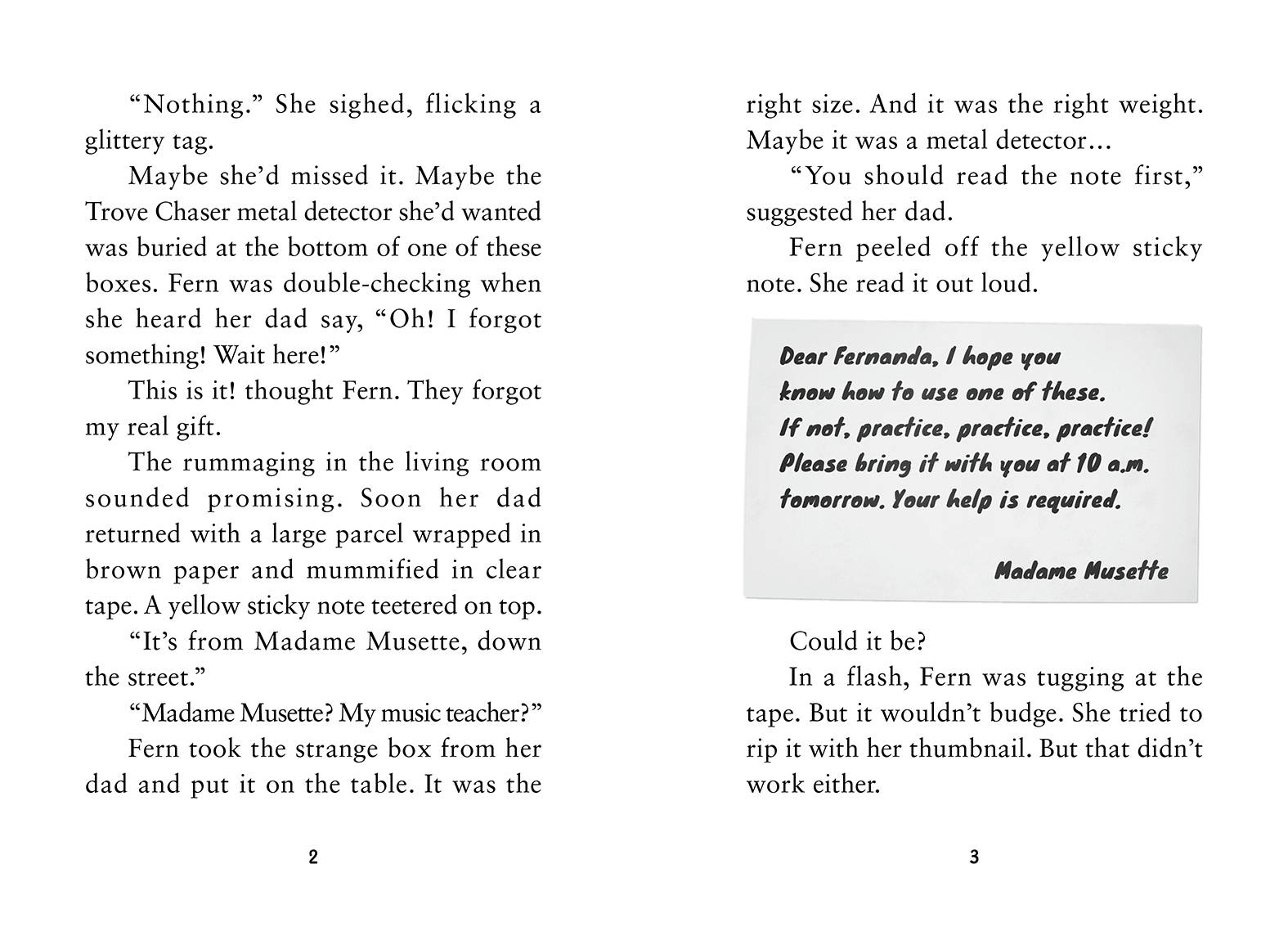 “Nothing.” She sighed, flicking a glittery tag.

Maybe she’d missed it. Maybe the Trove Chaser metal detector she’d wanted was buried at the bottom of one of these boxes. Fern was double-checking when she heard her dad say, “Oh! I forgot something! Wait here!”

This is it! thought Fern. They forgot my real gift.

The rummaging in the living room sounded promising. Soon her dad returned with a large parcel wrapped in brown paper and mummified in clear tape. A yellow sticky note teetered on top.

“It’s from Madame Musette, down the street.”

“Madame Musette? My music teacher?”

Fern took the strange box from her dad and put it on the table. It was the

2

right size. And it was the right weight. Maybe it was a metal detector...

“You should read the note first,” suggested her dad.

Fern peeled off the yellow sticky note. She read it out loud.

Dear Fernanda, I hope you know how to use one of these. If not, practice, practice, practice! Please bring it with you at 10 a.m. tomorrow. Your help is required.

Madame Musette

Could it be?

In a flash, Fern was tugging at the tape. But it wouldn’t budge. She tried to rip it with her thumbnail. But that didn’t work either.

3